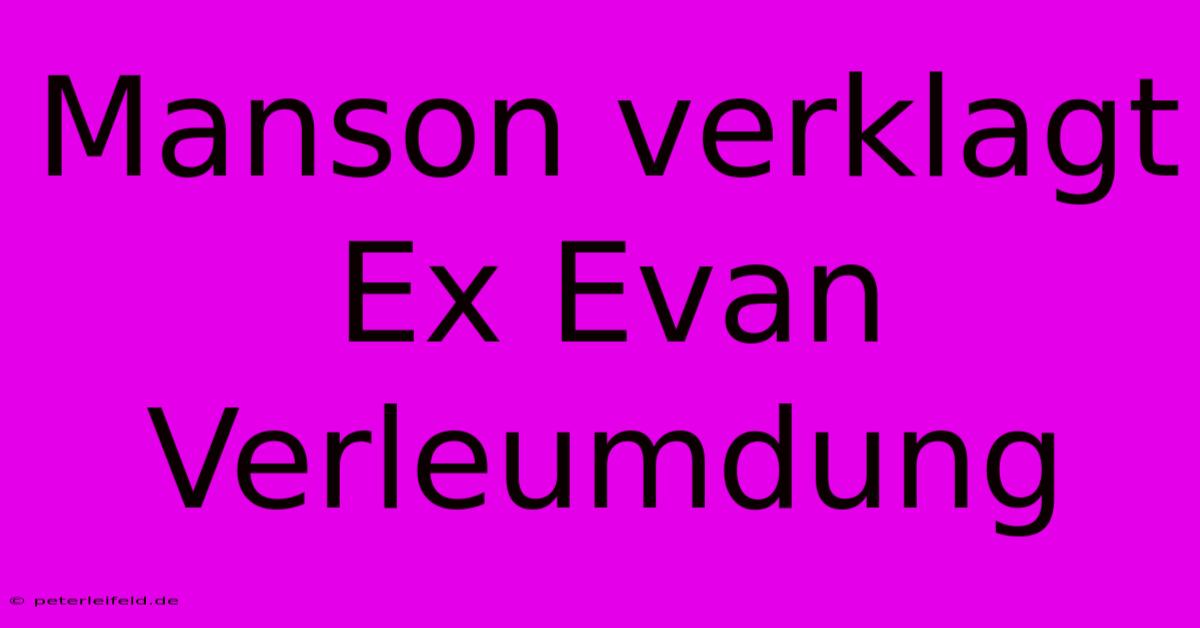 Manson verklagt Ex Evan Verleumdung

© peterleifeld.de